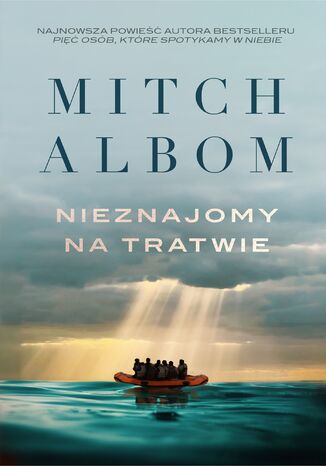 NAJNOWSZA POWIEŚĆ AUTORA BESTSELLERU
PIĘĆ OSÓB, KTÓRE SPOTYKAMY W NIEBIE

MITCH
ALBOM

NIEZNAJOMY
NA TRATWIE